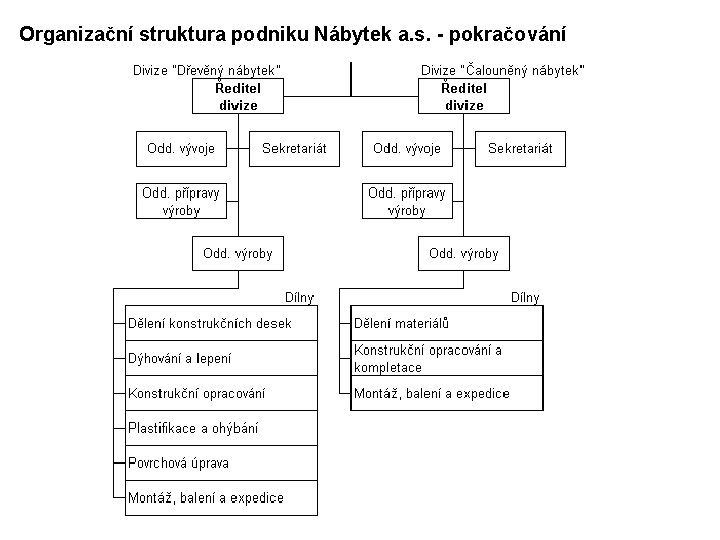 Organizační struktura podniku Nábytek a.s. - pokračování

Divize "Dřevěný nábytek"

Ředitel divize

Odd. vývoje

Sekretariát

Odd. přípravy výroby

Odd. výroby

Dílny

Dělení konstrukčních desek

Dýhování a lepení

Konstrukční opracování

Plastifikace a ohýbání

Povrchová úprava

Montáž, balení a expedice

Divize "Čalouněný nábytek"

Ředitel divize

Odd. vývoje

Sekretariát

Odd. přípravy výroby

Odd. výroby

Dílny

Dělení materiálů

Konstrukční opracování a kompletace

Montáž, balení a expedice